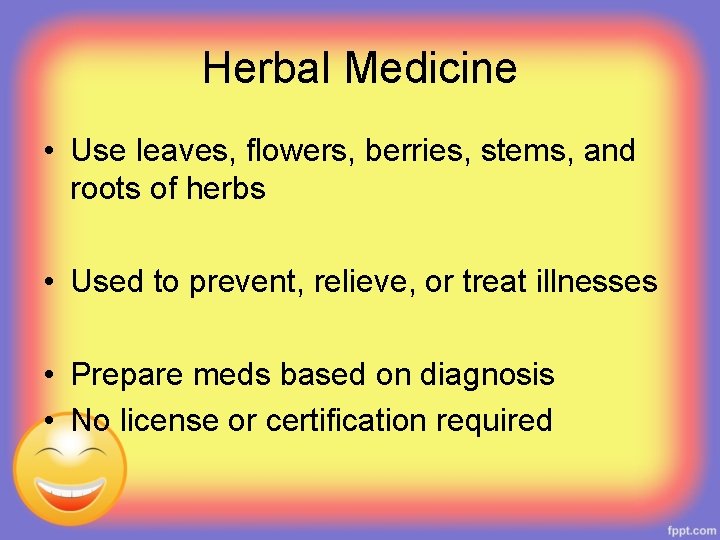 Herbal Medicine

• Use leaves, flowers, berries, stems, and roots of herbs

• Used to prevent, relieve, or treat illnesses

• Prepare meds based on diagnosis
• No license or certification required

fppt.com